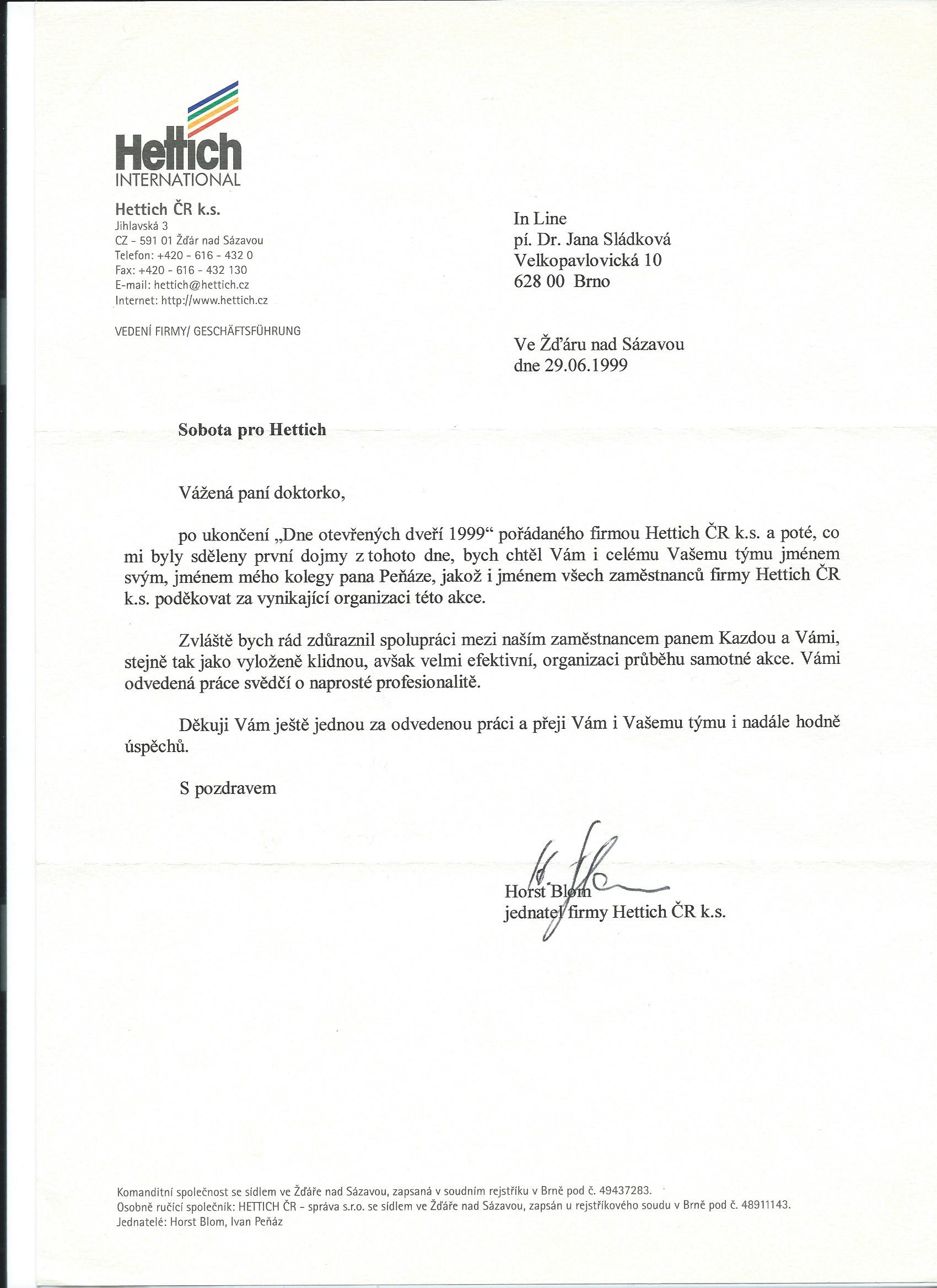 Hettich
INTERNATIONAL

Hettich ČR k.s.
Jihlavská 3
CZ - 591 01 Žďár nad Sázavou
Telefon: +420 - 616 - 432 0
Fax: +420 - 616 - 432 130
E-mail: hettich@hettich.cz
Internet: http://www.hettich.cz

VEDENÍ FIRMY/ GESCHÄFTSFÜHRUNG

In Line
pí. Dr. Jana Sládková
Velkopavlovická 10
628 00 Brno

Ve Žďáru nad Sázavou
dne 29.06.1999

Sobota pro Hettich

Vážená paní doktorko,

po ukončení „Dne otevřených dveří 1999“ pořádaného firmou Hettich ČR k.s. a poté, co mi byly sděleny první dojmy z tohoto dne, bych chtěl Vám i celému Vašemu týmu jménem svým, jménem mého kolegy pana Peňáze, jakož i jménem všech zaměstnanců firmy Hettich ČR k.s. poděkovat za vynikající organizaci této akce.

Zvláště bych rád zdůraznil spolupráci mezi naším zaměstnancem panem Kazdou a Vámi, stejně tak jako vyloženě klidnou, avšak velmi efektivní, organizaci průběhu samotné akce. Vámi odvedená práce svědčí o naprosté profesionalitě.

Děkuji Vám ještě jednou za odvedenou práci a přeji Vám i Vašemu týmu i nadále hodně úspěchů.

S pozdravem

Horst Blom
jednatel firmy Hettich ČR k.s.

Komanditní společnost se sídlem ve Žďáře nad Sázavou, zapsaná v soudním rejstříku v Brně pod č. 49437283.
Osobně ručící společník: HETTICH ČR - správa s.r.o. se sídlem ve Žďáře nad Sázavou, zapsán u rejstříkového soudu v Brně pod č. 48911143.
Jednatelé: Horst Blom, Ivan Peňáz